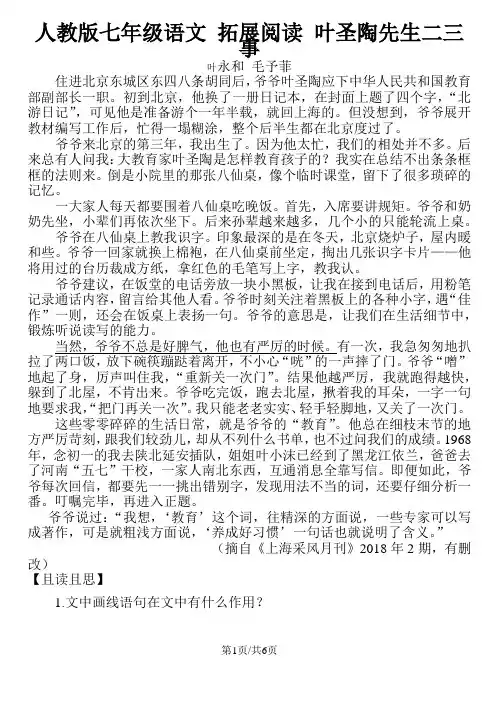 人教版七年级语文 拓展阅读 叶圣陶先生二三事

叶永和 毛予菲

住进北京东城区东四八条胡同后，爷爷叶圣陶应下中华人民共和国教育部副部长一职。初到北京，他换了一册日记本，在封面上题了四个字，“北游日记”，可见他是准备游个一年半载，就回上海的。但没想到，爷爷展开教材编写工作后，忙得一塌糊涂，整个后半生都在北京度过了。

爷爷来北京的第三年，我出生了。因为他太忙，我们的相处并不多。后来总有人问我：大教育家叶圣陶是怎样教育孩子的？我实在总结不出条条框框的法则来。倒是小院里的那张八仙桌，像个临时课堂，留下了很多琐碎的记忆。

一大家人每天都要围着八仙桌吃晚饭。首先，入席要讲规矩。爷爷和奶奶先坐，小辈们再依次坐下。后来孙辈越来越多，几个小的只能轮流上桌。

爷爷在八仙桌上教我识字。印象最深的是在冬天，北京烧炉子，屋内暖和些。爷爷一回家就换上棉袍，在八仙桌前坐定，掏出几张识字卡片——他将用过的台历裁成方纸，拿红色的毛笔写上字，教我认。

爷爷建议，在饭堂的电话旁放一块小黑板，让我在接到电话后，用粉笔记录通话内容，留言给其他人看。爷爷时刻关注着黑板上的各种小字，遇“佳作”一则，还会在饭桌上表扬一句。爷爷的意思是，让我们在生活细节中，锻炼听说读写的能力。

当然，爷爷不总是好脾气，他也有严厉的时候。有一次，我急匆匆地扒拉了两口饭，放下碗筷蹦跶着离开，不小心“咣”的一声摔了门。爷爷“噌”地起了身，厉声叫住我，“重新关一次门”。结果他越严厉，我就跑得越快，躲到了北屋，不肯出来。爷爷吃完饭，跑去北屋，揪着我的耳朵，一字一句地要求我，“把门再关一次”。我只能老老实实、轻手轻脚地，又关了一次门。

这些零零碎碎的生活日常，就是爷爷的“教育”。他总在细枝末节的地方严厉苛刻，跟我们较劲儿，却从不列什么书单，也不过问我们的成绩。1968年，念初一的我去陕北延安插队，姐姐叶小沫已经到了黑龙江依兰，爸爸去了河南“五七”干校，一家人南北东西，互通消息全靠写信。即便如此，爷爷每次回信，都要先一一挑出错别字，发现用法不当的词，还要仔细分析一番。叮嘱完毕，再进入正题。

爷爷说过：“我想，‘教育’这个词，往精深的方面说，一些专家可以写成著作，可是就粗浅方面说，‘养成好习惯’一句话也就说明了含义。”

（摘自《上海采风月刊》2018年2期，有删改）

【且读且思】

1.文中画线语句在文中有什么作用？

第1页/共6页